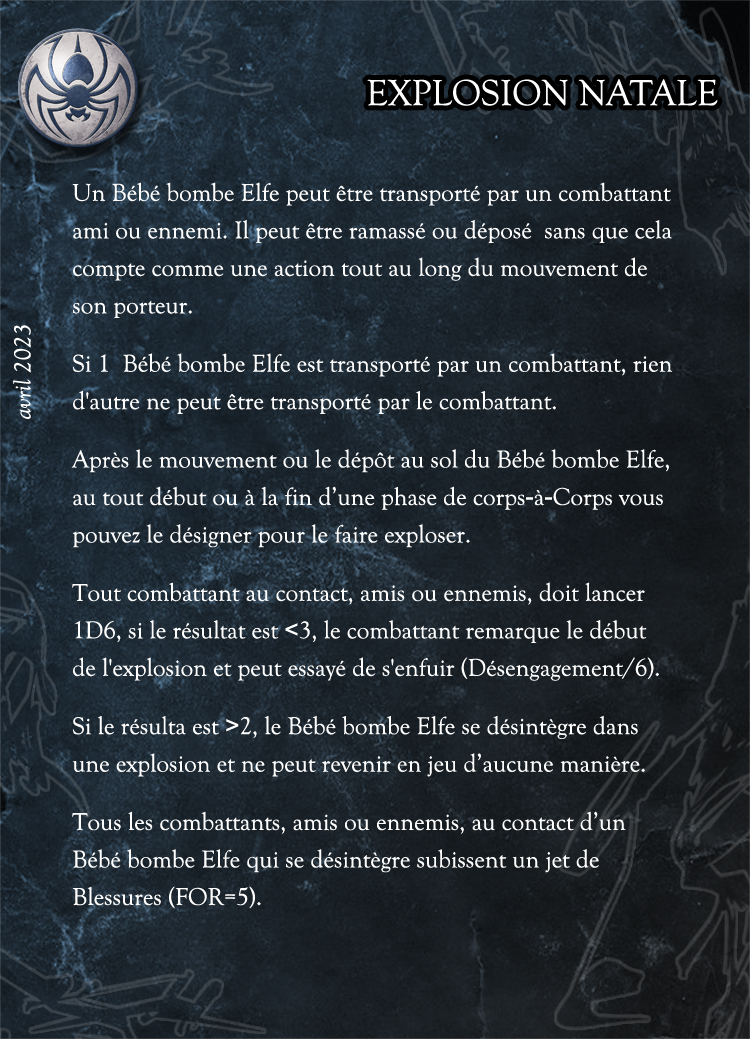 EXPLOSION NATALE

avril 2023

Un Bébé bombe Elfe peut être transporté par un combattant ami ou ennemi. Il peut être ramassé ou déposé sans que cela compte comme une action tout au long du mouvement de son porteur.

Si 1 Bébé bombe Elfe est transporté par un combattant, rien d'autre ne peut être transporté par le combattant.

Après le mouvement ou le dépôt au sol du Bébé bombe Elfe, au tout début ou à la fin d'une phase de corps-à-Corps vous pouvez le désigner pour le faire exploser.

Tout combattant au contact, amis ou ennemis, doit lancer 1D6, si le résultat est <3, le combattant remarque le début de l'explosion et peut essayé de s'enfuir (Désengagement/6).

Si le résulta est >2, le Bébé bombe Elfe se désintègre dans une explosion et ne peut revenir en jeu d'aucune manière.

Tous les combattants, amis ou ennemis, au contact d'un Bébé bombe Elfe qui se désintègre subissent un jet de Blessures (FOR=5).